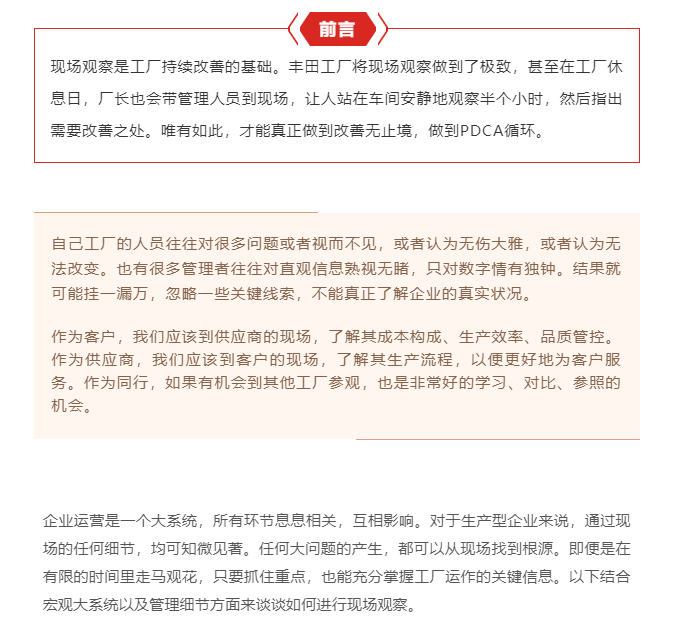 前言

现场观察是工厂持续改善的基础。丰田工厂将现场观察做到了极致，甚至在工厂休息日，厂长也会带管理人员到现场，让人站在车间安静地观察半个小时，然后指出需要改善之处。唯有如此，才能真正做到改善无止境，做到PDCA循环。

自己工厂的人员往往对很多问题或者视而不见，或者认为无伤大雅，或者认为无法改变。也有很多管理者往往对直观信息熟视无睹，只对数字情有独钟。结果就可能挂一漏万，忽略一些关键线索，不能真正了解企业的真实状况。

作为客户，我们应该到供应商的现场，了解其成本构成、生产效率、品质管控。作为供应商，我们应该到客户的现场，了解其生产流程，以便更好地为客户服务。作为同行，如果有机会到其他工厂参观，也是非常好的学习、对比、参照的机会。

企业运营是一个大系统，所有环节息息相关，互相影响。对于生产型企业来说，通过现场的任何细节，均可知微见著。任何大问题的产生，都可以从现场找到根源。即便是在有限的时间里走马观花，只要抓住重点，也能充分掌握工厂运作的关键信息。以下结合宏观大系统以及管理细节方面来谈谈如何进行现场观察。